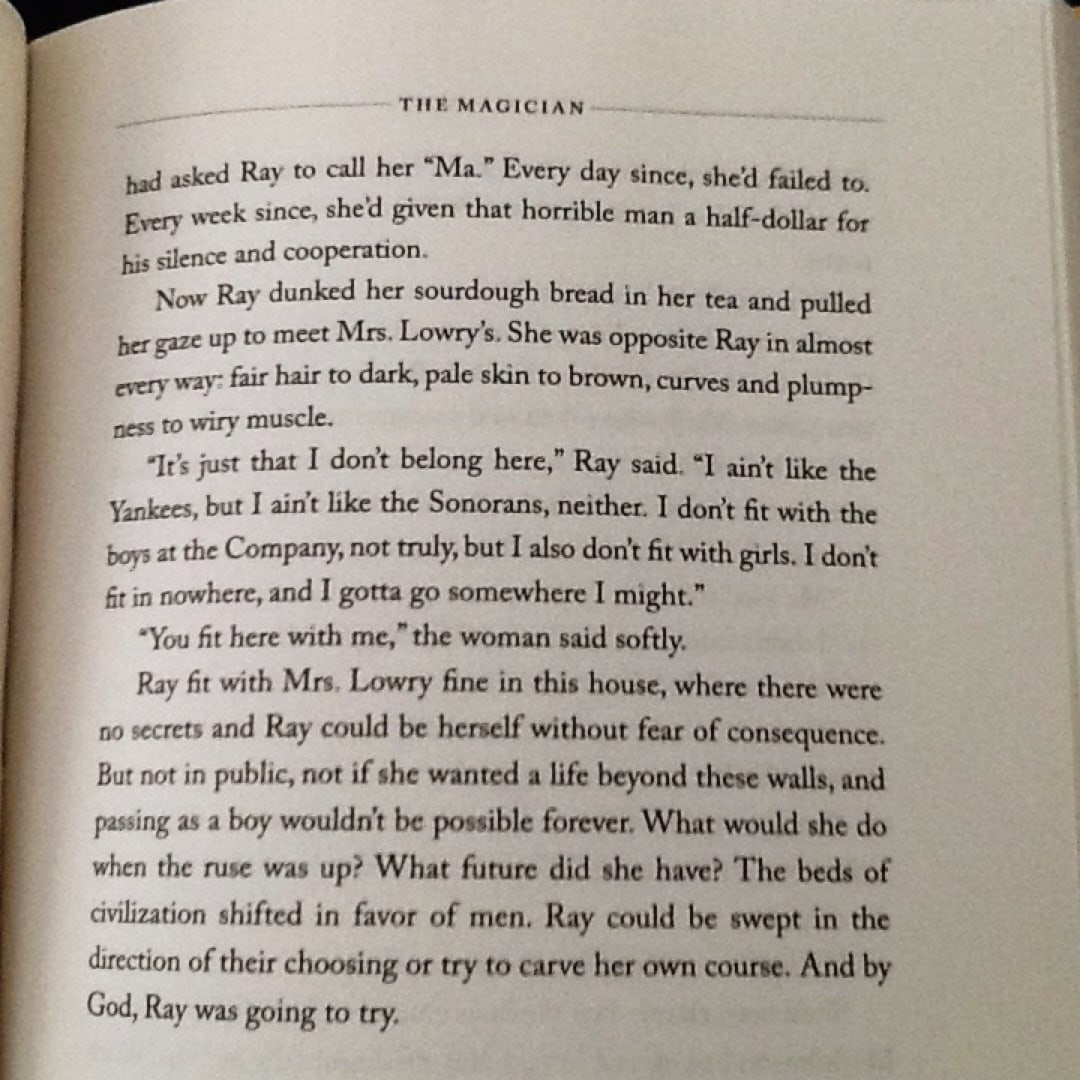 THE MAGICIAN

had asked Ray to call her "Ma." Every day since, she'd failed to. Every week since, she'd given that horrible man a half-dollar for his silence and cooperation.

Now Ray dunked her sourdough bread in her tea and pulled her gaze up to meet Mrs. Lowry's. She was opposite Ray in almost every way: fair hair to dark, pale skin to brown, curves and plumpness to wiry muscle.

"It's just that I don't belong here," Ray said. "I ain't like the Yankees, but I ain't like the Sonorans, neither. I don't fit with the boys at the Company, not truly, but I also don't fit with girls. I don't fit in nowhere, and I gotta go somewhere I might."

"You fit here with me," the woman said softly.

Ray fit with Mrs. Lowry fine in this house, where there were no secrets and Ray could be herself without fear of consequence. But not in public, not if she wanted a life beyond these walls, and passing as a boy wouldn't be possible forever. What would she do when the ruse was up? What future did she have? The beds of civilization shifted in favor of men. Ray could be swept in the direction of their choosing or try to carve her own course. And by God, Ray was going to try.